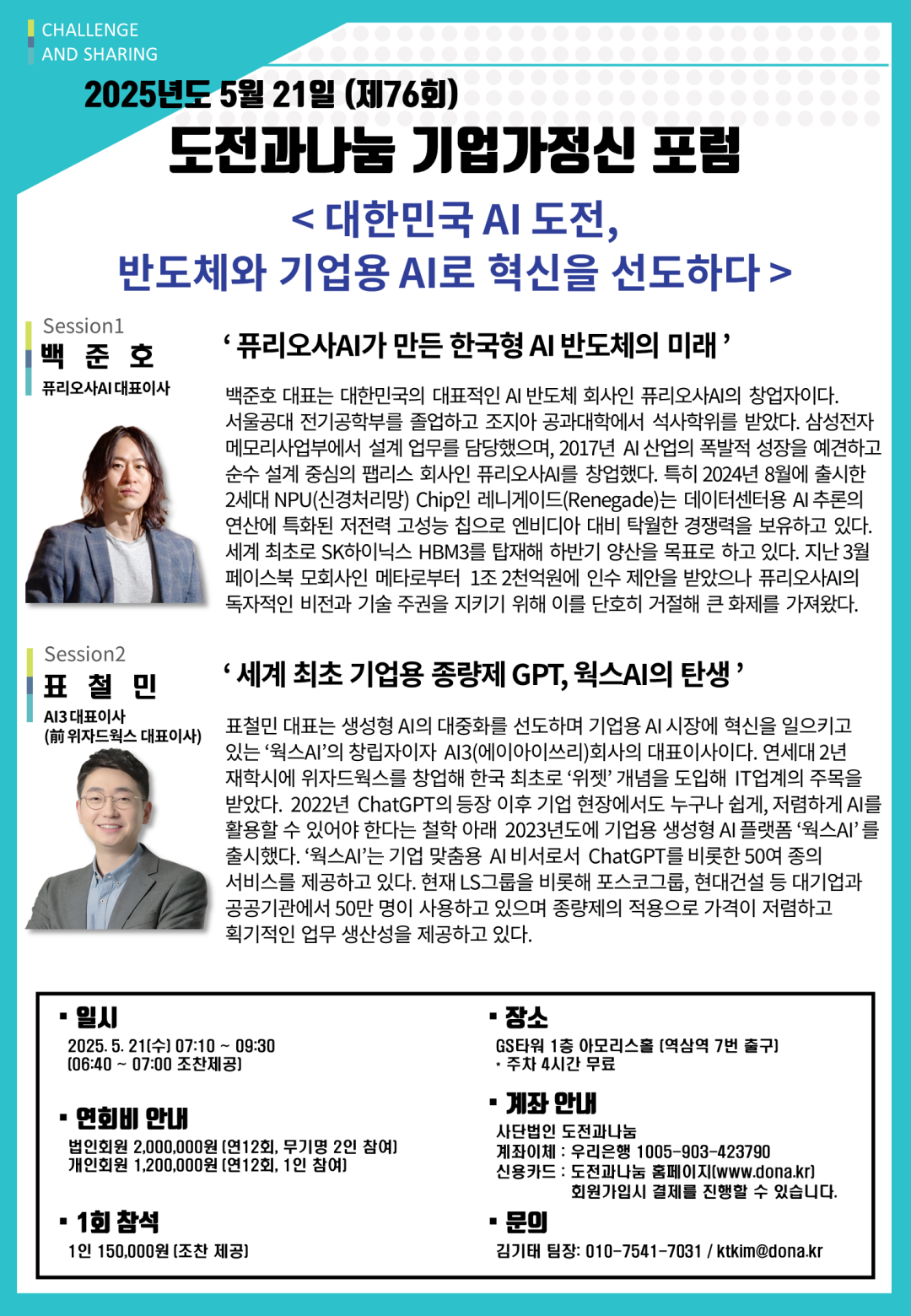 CHALLENGE
AND SHARING

2025년도 5월 21일 (제76회)

도전과나눔 기업가정신 포럼

< 대한민국 AI 도전,
반도체와 기업용 AI로 혁신을 선도하다 >

Session1
백 준 호
퓨리오사AI 대표이사

' 퓨리오사AI가 만든 한국형 AI 반도체의 미래 '

백준호 대표는 대한민국의 대표적인 AI 반도체 회사인 퓨리오사AI의 창업자이다. 서울공대 전기공학부를 졸업하고 조지아 공과대학에서 석사학위를 받았다. 삼성전자 메모리사업부에서 설계 업무를 담당했으며, 2017년 AI 산업의 폭발적 성장을 예견하고 순수 설계 중심의 팹리스 회사인 퓨리오사AI를 창업했다. 특히 2024년 8월에 출시한 2세대 NPU(신경처리망) Chip인 레니게이드(Renegade)는 데이터센터용 AI 추론의 연산에 특화된 저전력 고성능 칩으로 엔비디아 대비 탁월한 경쟁력을 보유하고 있다. 세계 최초로 SK하이닉스 HBM3를 탑재해 하반기 양산을 목표로 하고 있다. 지난 3월 페이스북 모회사인 메타로부터 1조 2천억원에 인수 제안을 받았으나 퓨리오사AI의 독자적인 비전과 기술 주권을 지키기 위해 이를 단호히 거절해 큰 화제를 가져왔다.

Session2
표 철 민
AI3 대표이사
(前 위자드웍스 대표이사)

' 세계 최초 기업용 종량제 GPT, 웍스AI의 탄생 '

표철민 대표는 생성형 AI의 대중화를 선도하며 기업용 AI 시장에 혁신을 일으키고 있는 '웍스AI'의 창립자이자 AI3(에이아이쓰리)회사의 대표이사이다. 연세대 2년 재학시에 위자드웍스를 창업해 한국 최초로 '위젯' 개념을 도입해 IT업계의 주목을 받았다. 2022년 ChatGPT의 등장 이후 기업 현장에서도 누구나 쉽게, 저렴하게 AI를 활용할 수 있어야 한다는 철학 아래 2023년도에 기업용 생성형 AI 플랫폼 '웍스AI'를 출시했다. '웍스AI'는 기업 맞춤용 AI 비서로서 ChatGPT를 비롯한 50여 종의 서비스를 제공하고 있다. 현재 LS그룹을 비롯해 포스코그룹, 현대건설 등 대기업과 공공기관에서 50만 명이 사용하고 있으며 종량제의 적용으로 가격이 저렴하고 획기적인 업무 생산성을 제공하고 있다.

• 일시
2025. 5. 21(수) 07:10 ~ 09:30
(06:40 ~ 07:00 조찬제공)

• 연회비 안내
법인회원 2,000,000원 (연12회, 무기명 2인 참여)
개인회원 1,200,000원 (연12회, 1인 참여)

• 1회 참석
1인 150,000원 (조찬 제공)

• 장소
GS타워 1층 아모리스홀 (역삼역 7번 출구)
• 주차 4시간 무료

• 계좌 안내
사단법인 도전과나눔
계좌이체 : 우리은행 1005-903-423790
신용카드 : 도전과나눔 홈페이지(www.dona.kr)
회원가입시 결제를 진행할 수 있습니다.

• 문의
김기태 팀장: 010-7541-7031 / ktkim@dona.kr